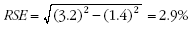 $RSE = \sqrt{(3.2)^2 - (1.4)^2} = 2.9\%$